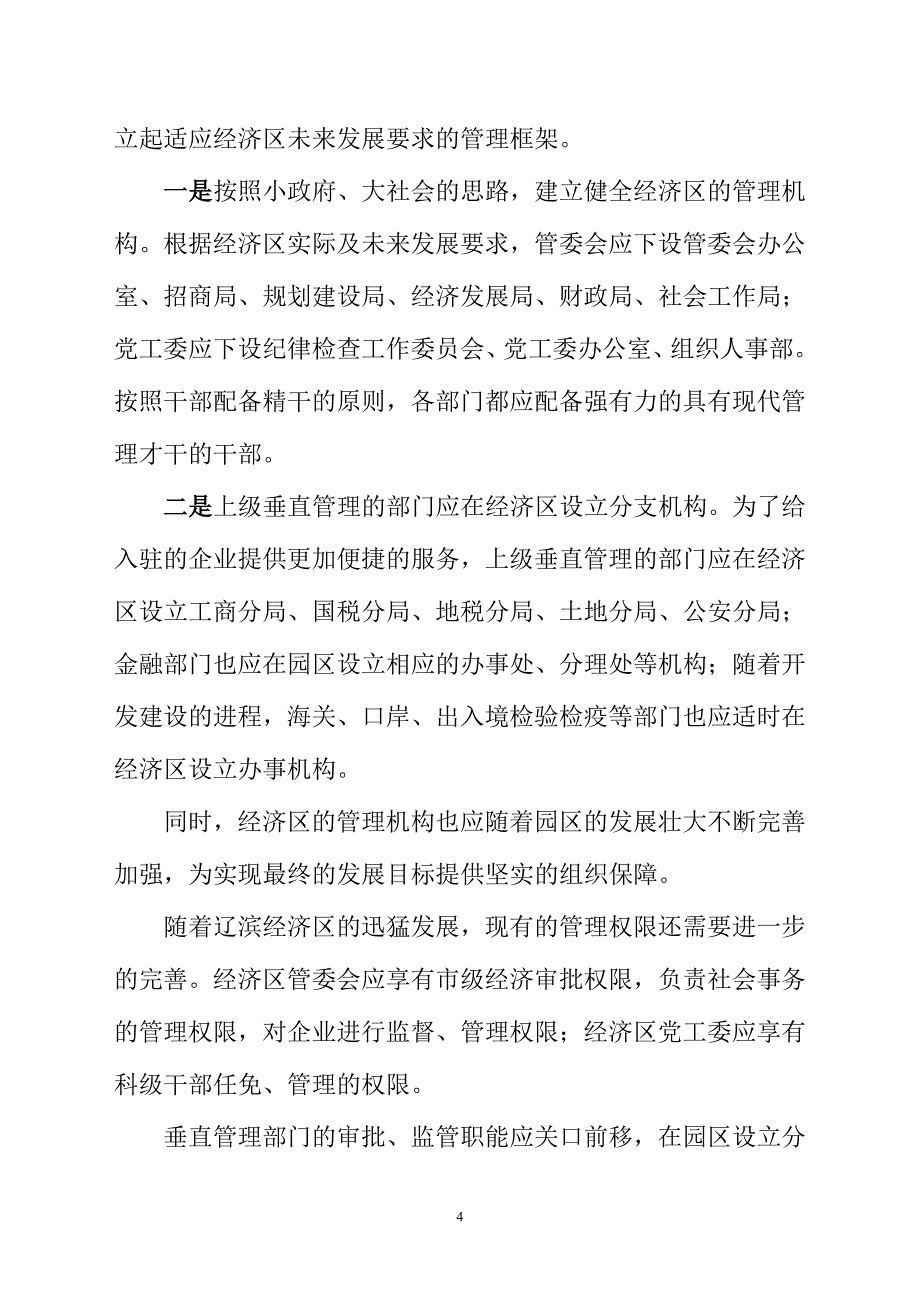 立起适应经济区未来发展要求的管理框架。

一是按照小政府、大社会的思路，建立健全经济区的管理机构。根据经济区实际及未来发展要求，管委会应下设管委会办公室、招商局、规划建设局、经济发展局、财政局、社会工作局；党工委应下设纪律检查工作委员会、党工委办公室、组织人事部。按照干部配备精干的原则，各部门都应配备强有力的具有现代管理才干的干部。

二是上级垂直管理的部门应在经济区设立分支机构。为了给入驻的企业提供更加便捷的服务，上级垂直管理的部门应在经济区设立工商分局、国税分局、地税分局、土地分局、公安分局；金融部门也应在园区设立相应的办事处、分理处等机构；随着开发建设的进程，海关、口岸、出入境检验检疫等部门也应适时在经济区设立办事机构。

同时，经济区的管理机构也应随着园区的发展壮大不断完善加强，为实现最终的发展目标提供坚实的组织保障。

随着辽滨经济区的迅猛发展，现有的管理权限还需要进一步的完善。经济区管委会应享有市级经济审批权限，负责社会事务的管理权限，对企业进行监督、管理权限；经济区党工委应享有科级干部任免、管理的权限。

垂直管理部门的审批、监管职能应关口前移，在园区设立分

4